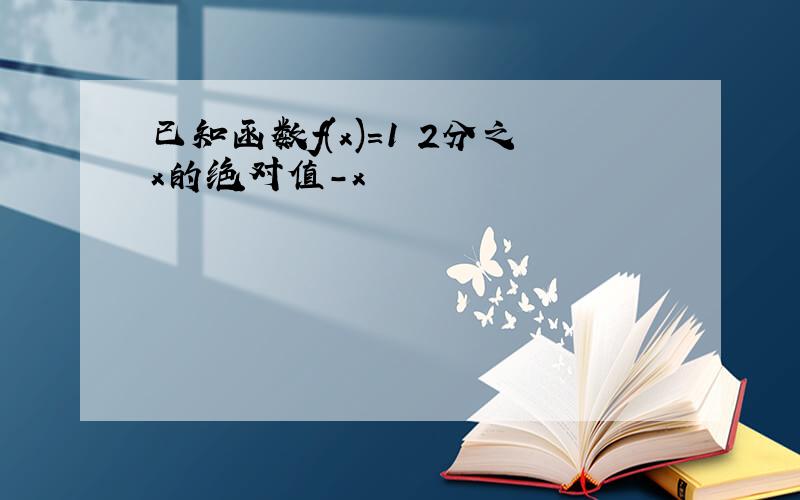 已知函数f(x)=1 2分之x的绝对值-x